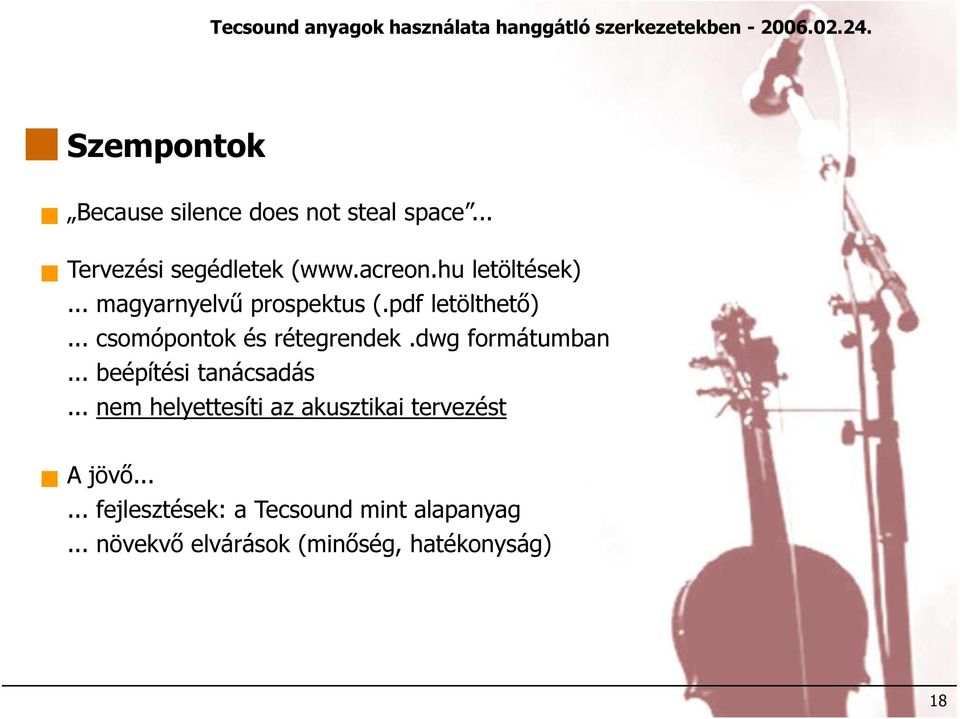 Tecsound anyagok használata hanggátló szerkezetekben - 2006.02.24.

Szempontok

„Because silence does not steal space”...

Tervezési segédletek (www.acreon.hu letöltések)
... magyarnyelvű prospektus (.pdf letölthető)
... csomópontok és rétegrendek .dwg formátumban
... beépítési tanácsadás
... nem helyettesíti az akusztikai tervezést

A jövő...
... fejlesztések: a Tecsound mint alapanyag
... növekvő elvárások (minőség, hatékonyság)

18